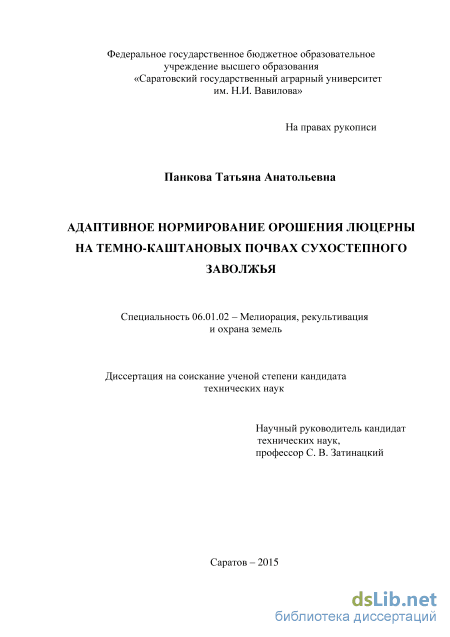 Федеральное государственное бюджетное образовательное учреждение высшего образования «Саратовский государственный аграрный университет им. Н.И. Вавилова»

На правах рукописи

Панкова Татьяна Анатольевна

АДАПТИВНОЕ НОРМИРОВАНИЕ ОРОШЕНИЯ ЛЮЦЕРНЫ НА ТЕМНО-КАШТАНОВЫХ ПОЧВАХ СУХОСТЕПНОГО ЗАВОЛЖЬЯ

Специальность 06.01.02 – Мелиорация, рекультивация и охрана земель

Диссертация на соискание ученой степени кандидата технических наук

Научный руководитель кандидат технических наук, профессор С. В. Затинацкий

Саратов – 2015

dsLib.net
библиотека диссертаций